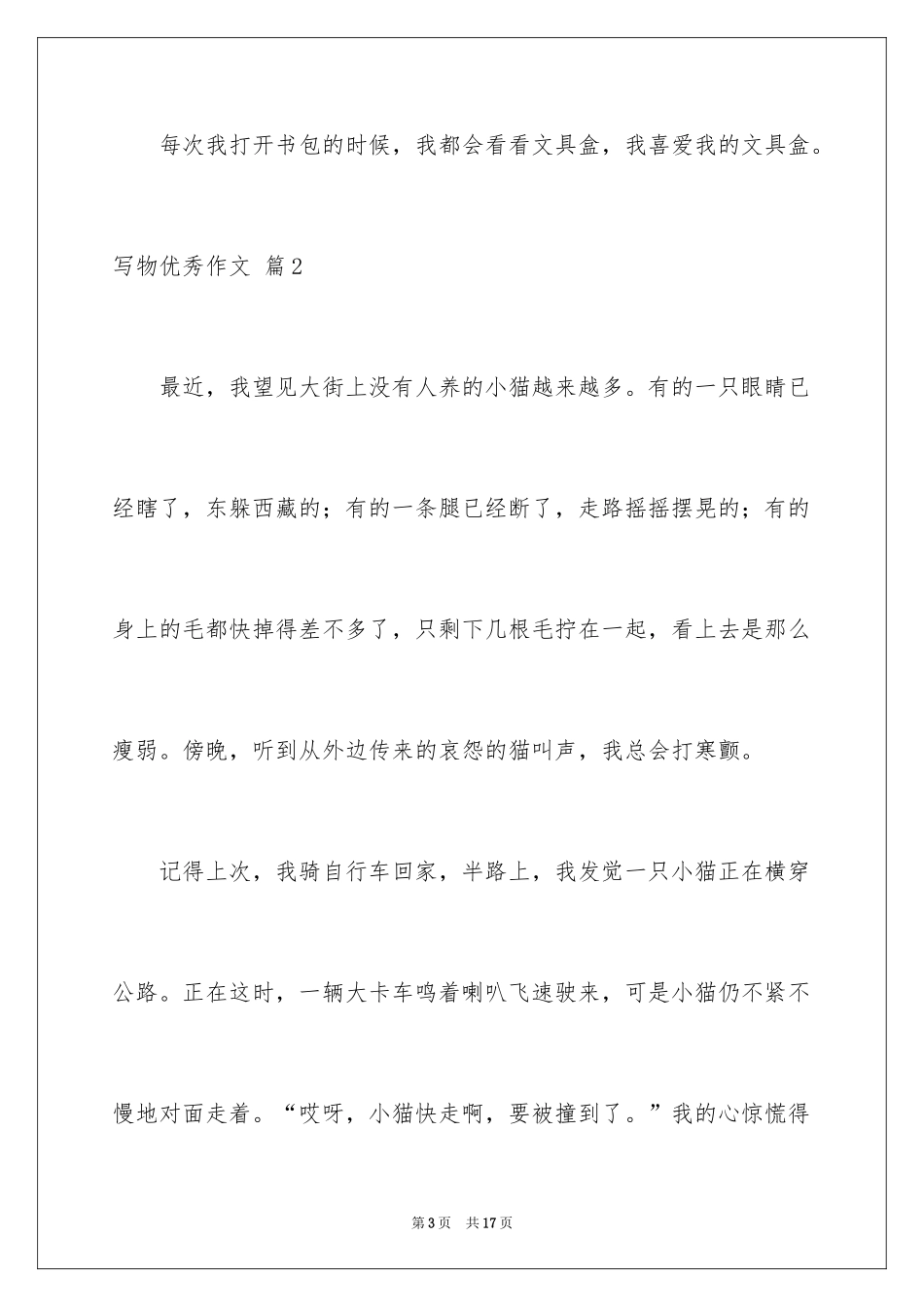 每次我打开书包的时候，我都会看看文具盒，我喜爱我的文具盒。

写物优秀作文 篇2

最近，我望见大街上没有人养的小猫越来越多。有的一只眼睛已经瞎了，东躲西藏的；有的一条腿已经断了，走路摇摇摆晃的；有的身上的毛都快掉得差不多了，只剩下几根毛拧在一起，看上去是那么瘦弱。傍晚，听到从外边传来的哀怨的猫叫声，我总会打寒颤。

记得上次，我骑自行车回家，半路上，我发觉一只小猫正在横穿公路。正在这时，一辆大卡车鸣着喇叭飞速驶来，可是小猫仍不紧不慢地对面走着。“哎呀，小猫快走啊，要被撞到了。”我的心惊慌得

第3页 共17页